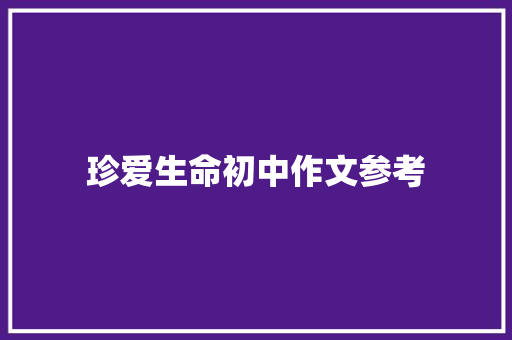 珍爱生命初中作文参考